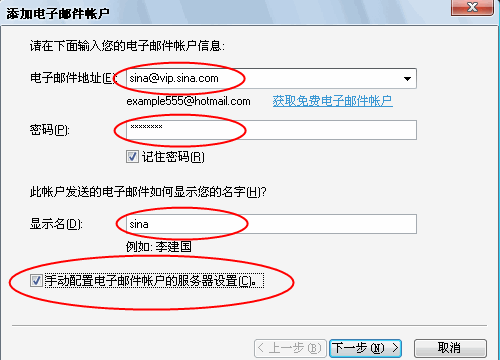 添加电子邮件帐户

请在下面输入您的电子邮件帐户信息:

电子邮件地址(E): sina@vip.sina.com

example555@hotmail.com 获取免费电子邮件帐户

密码(P): ********

记住密码(R)

此帐户发送的电子邮件如何显示您的名字(H)?

显示名(D): sina

例如: 李建国

手动配置电子邮件帐户的服务器设置(C)。

< 上一步(B) 下一步(N) > 取消